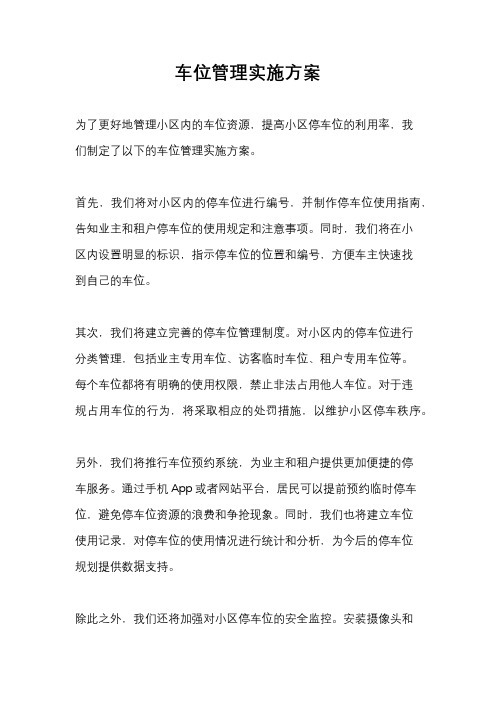 车位管理实施方案

为了更好地管理小区内的车位资源，提高小区停车位的利用率，我们制定了以下的车位管理实施方案。

首先，我们将对小区内的停车位进行编号，并制作停车位使用指南，告知业主和租户停车位的使用规定和注意事项。同时，我们将在小区内设置明显的标识，指示停车位的位置和编号，方便车主快速找到自己的车位。

其次，我们将建立完善的停车位管理制度。对小区内的停车位进行分类管理，包括业主专用车位、访客临时车位、租户专用车位等。每个车位都将有明确的使用权限，禁止非法占用他人车位。对于违规占用车位的行为，将采取相应的处罚措施，以维护小区停车秩序。

另外，我们将推行车位预约系统，为业主和租户提供更加便捷的停车服务。通过手机 App 或者网站平台，居民可以提前预约临时停车位，避免停车位资源的浪费和争抢现象。同时，我们也将建立车位使用记录，对停车位的使用情况进行统计和分析，为今后的停车位规划提供数据支持。

除此之外，我们还将加强对小区停车位的安全监控。安装摄像头和